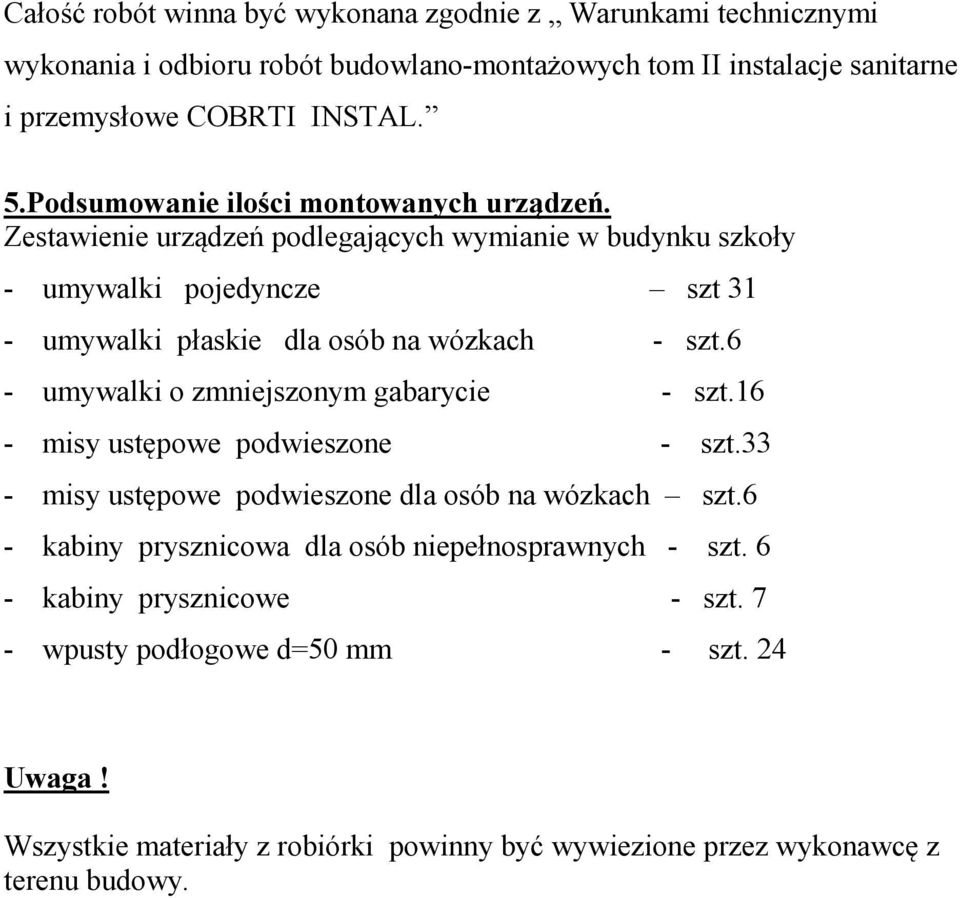 Całość robót winna być wykonana zgodnie z „ Warunkami technicznymi wykonania i odbioru robót budowlano-montażowych tom II instalacje sanitarne i przemysłowe COBRTI INSTAL.”

5.Podsumowanie ilości montowanych urządzeń.
Zestawienie urządzeń podlegających wymianie w budynku szkoły

- umywalki pojedyncze – szt 31
- umywalki płaskie dla osób na wózkach - szt.6
- umywalki o zmniejszonym gabarycie - szt.16
- misy ustępowe podwieszone - szt.33
- misy ustępowe podwieszone dla osób na wózkach – szt.6
- kabiny prysznicowa dla osób niepełnosprawnych - szt. 6
- kabiny prysznicowe - szt. 7
- wpusty podłogowe d=50 mm - szt. 24

Uwaga !

Wszystkie materiały z robiórki powinny być wywiezione przez wykonawcę z terenu budowy.